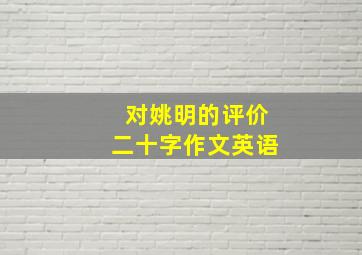 对姚明的评价
二十字作文英语